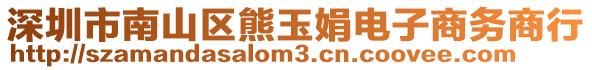 深圳市南山区熊玉娟电子商务商行
http://szamandasalom3.cn.coovee.com